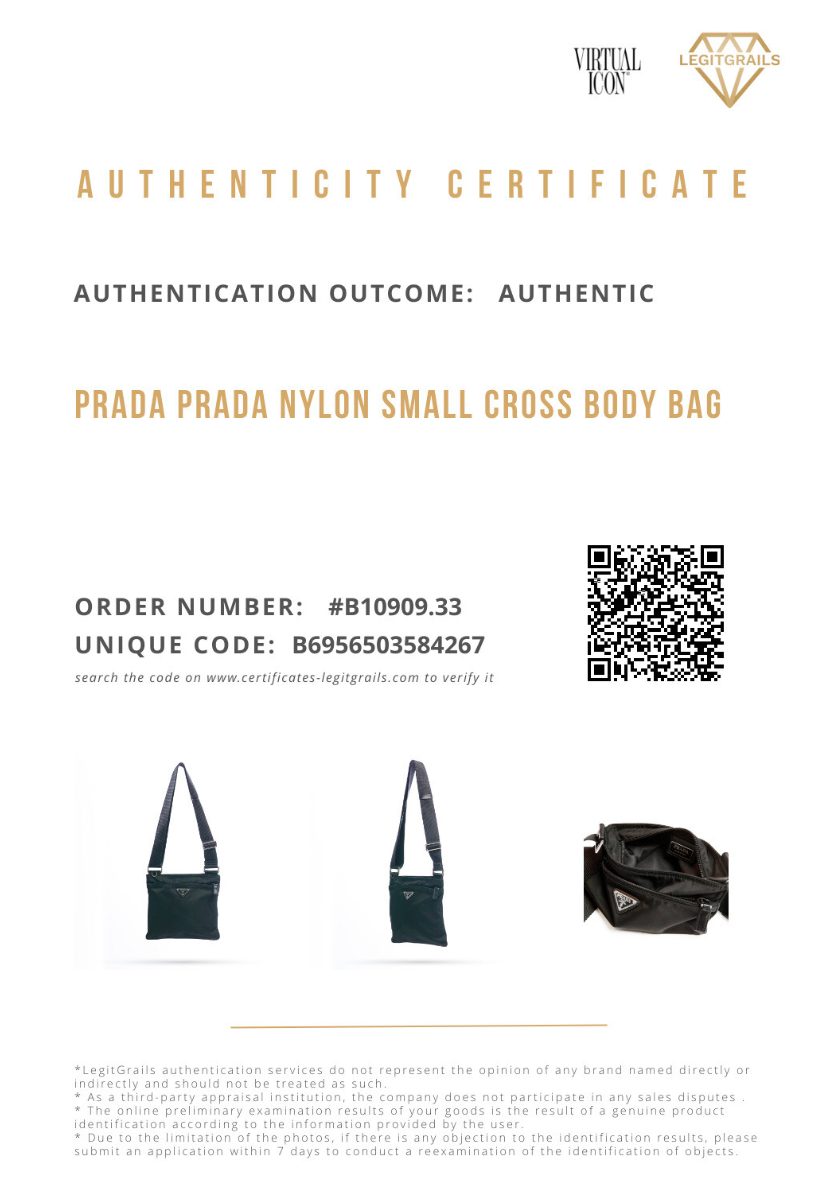 VIRTUAL ICON

LEGITGRAILS

AUTHENTICITY CERTIFICATE

AUTHENTICATION OUTCOME: AUTHENTIC

PRADA PRADA NYLON SMALL CROSS BODY BAG

ORDER NUMBER: #B10909.33
UNIQUE CODE: B6956503584267
search the code on www.certificates-legitgrails.com to verify it

*LegitGrails authentication services do not represent the opinion of any brand named directly or indirectly and should not be treated as such.
* As a third-party appraisal institution, the company does not participate in any sales disputes .
* The online preliminary examination results of your goods is the result of a genuine product identification according to the information provided by the user.
* Due to the limitation of the photos, if there is any objection to the identification results, please submit an application within 7 days to conduct a reexamination of the identification of objects.